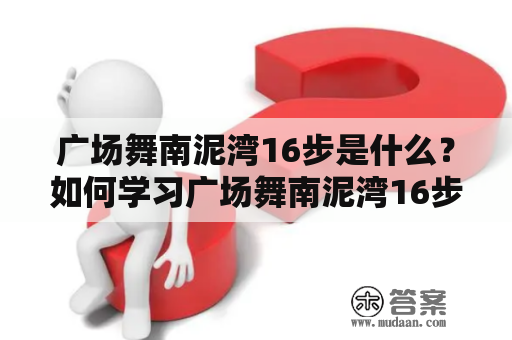 广场舞南泥湾16步是什么？如何学习广场舞南泥湾16步

木 答案
www.mudaan.com